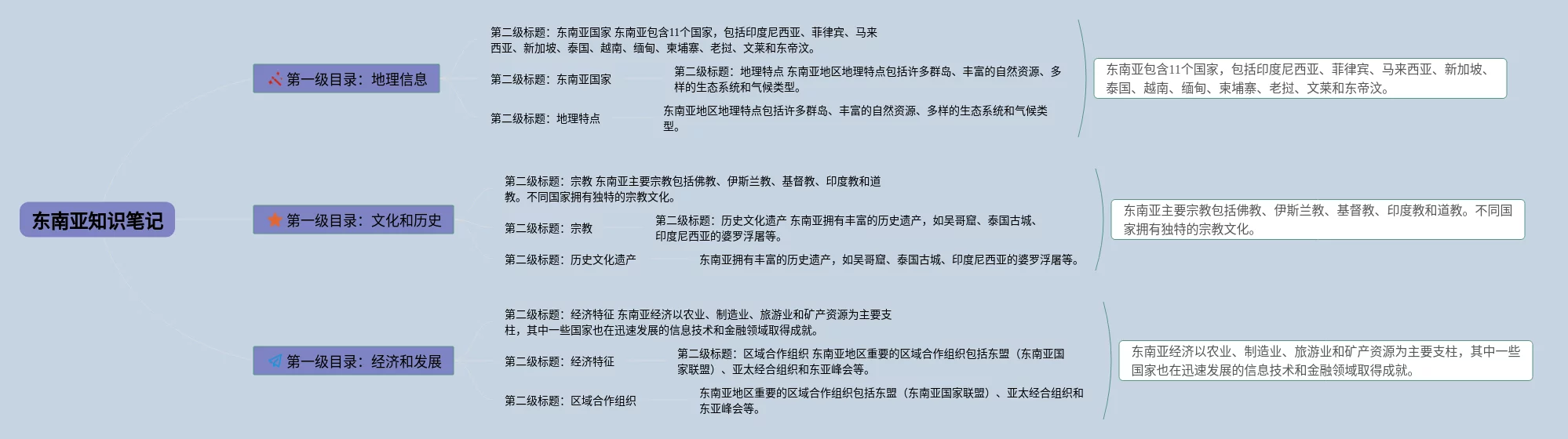 东南亚知识笔记

第一级目录：地理信息

第二级标题：东南亚国家 东南亚包含11个国家，包括印度尼西亚、菲律宾、马来西亚、新加坡、泰国、越南、缅甸、柬埔寨、老挝、文莱和东帝汶。

第二级标题：东南亚国家

第二级标题：地理特点 东南亚地区地理特点包括许多群岛、丰富的自然资源、多样的生态系统和气候类型。

第二级标题：地理特点

东南亚地区地理特点包括许多群岛、丰富的自然资源、多样的生态系统和气候类型。

东南亚包含11个国家，包括印度尼西亚、菲律宾、马来西亚、新加坡、泰国、越南、缅甸、柬埔寨、老挝、文莱和东帝汶。

第一级目录：文化和历史

第二级标题：宗教 东南亚主要宗教包括佛教、伊斯兰教、基督教、印度教和道教。不同国家拥有独特的宗教文化。

第二级标题：宗教

第二级标题：历史文化遗产 东南亚拥有丰富的历史遗产，如吴哥窟、泰国古城、印度尼西亚的婆罗浮屠等。

第二级标题：历史文化遗产

东南亚拥有丰富的历史遗产，如吴哥窟、泰国古城、印度尼西亚的婆罗浮屠等。

东南亚主要宗教包括佛教、伊斯兰教、基督教、印度教和道教。不同国家拥有独特的宗教文化。

第一级目录：经济和发展

第二级标题：经济特征 东南亚经济以农业、制造业、旅游业和矿产资源为主要支柱，其中一些国家也在迅速发展的信息技术和金融领域取得成就。

第二级标题：经济特征

第二级标题：区域合作组织 东南亚地区重要的区域合作组织包括东盟（东南亚国家联盟）、亚太经合组织和东亚峰会等。

第二级标题：区域合作组织

东南亚地区重要的区域合作组织包括东盟（东南亚国家联盟）、亚太经合组织和东亚峰会等。

东南亚经济以农业、制造业、旅游业和矿产资源为主要支柱，其中一些国家也在迅速发展的信息技术和金融领域取得成就。